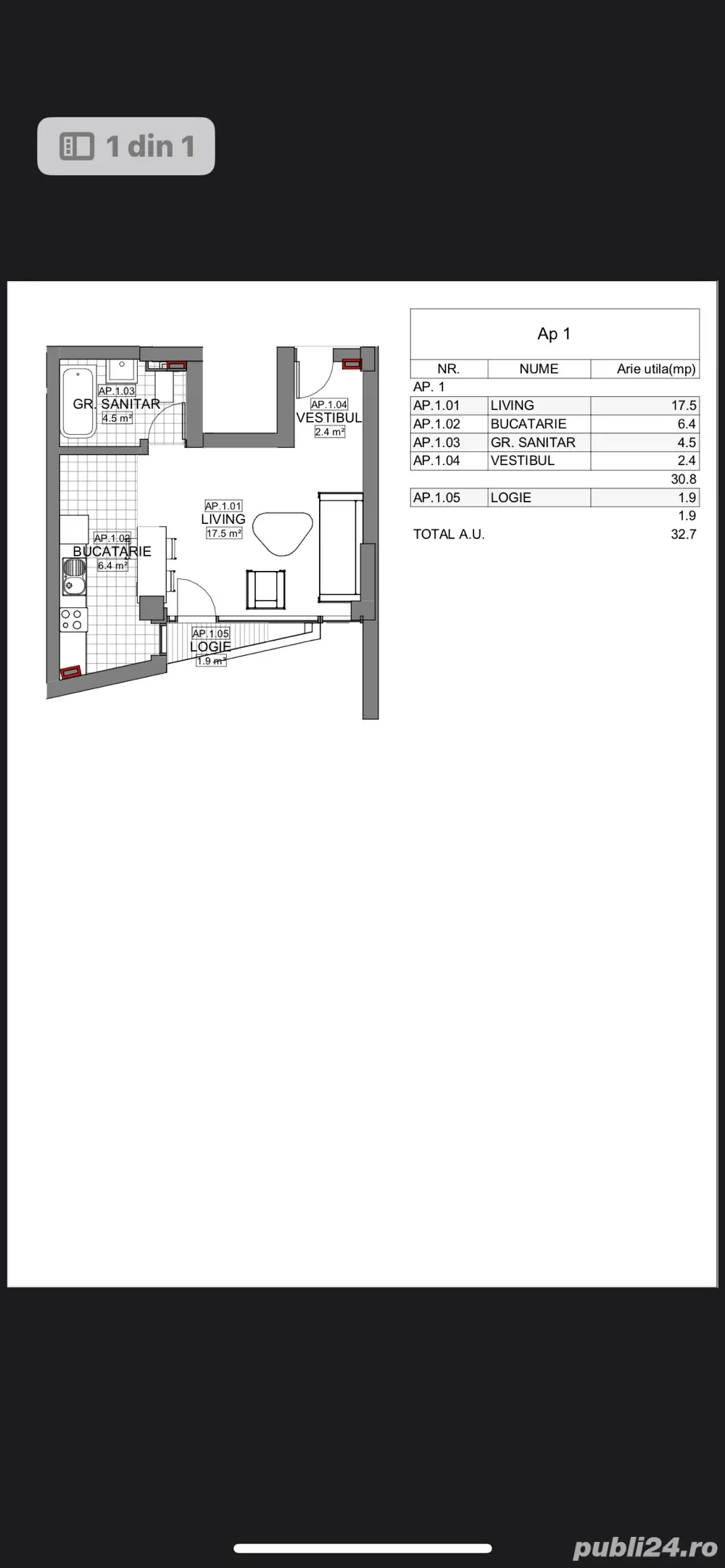 1 din 1

AP.1.03
GR. SANITAR
4.5 m²

AP.1.04
VESTIBUL
2.4 m²

AP.1.01
LIVING
17.5 m²

AP.1.02
BUCATARIE
6.4 m²

AP.1.05
LOGIE
1.9 m²

Ap 1

| NR. | NUME | Arie utila(mp) |
|---|---|---|
| AP. 1 | | |
| AP.1.01 | LIVING | 17.5 |
| AP.1.02 | BUCATARIE | 6.4 |
| AP.1.03 | GR. SANITAR | 4.5 |
| AP.1.04 | VESTIBUL | 2.4 |
| | | 30.8 |
| AP.1.05 | LOGIE | 1.9 |
| | | 1.9 |
| TOTAL A.U. | | 32.7 |

publi24.ro